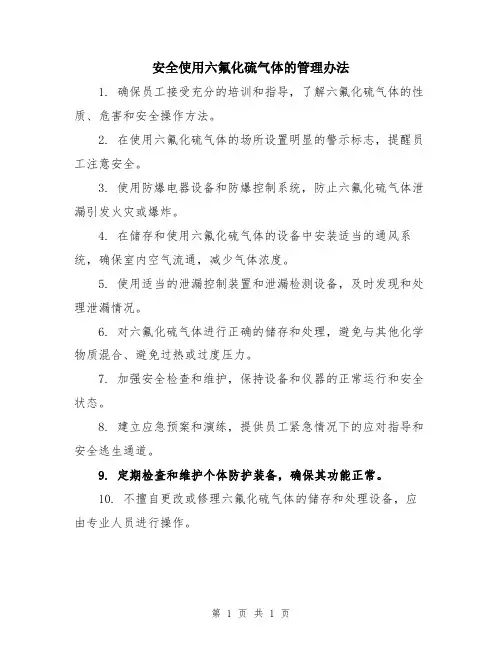 安全使用六氟化硫气体的管理办法

1. 确保员工接受充分的培训和指导，了解六氟化硫气体的性质、危害和安全操作方法。

2. 在使用六氟化硫气体的场所设置明显的警示标志，提醒员工注意安全。

3. 使用防爆电器设备和防爆控制系统，防止六氟化硫气体泄漏引发火灾或爆炸。

4. 在储存和使用六氟化硫气体的设备中安装适当的通风系统，确保室内空气流通，减少气体浓度。

5. 使用适当的泄漏控制装置和泄漏检测设备，及时发现和处理泄漏情况。

6. 对六氟化硫气体进行正确的储存和处理，避免与其他化学物质混合、避免过热或过度压力。

7. 加强安全检查和维护，保持设备和仪器的正常运行和安全状态。

8. 建立应急预案和演练，提供员工紧急情况下的应对指导和安全逃生通道。

9. 定期检查和维护个体防护装备，确保其功能正常。

10. 不擅自更改或修理六氟化硫气体的储存和处理设备，应由专业人员进行操作。

第 1 页 共 1 页